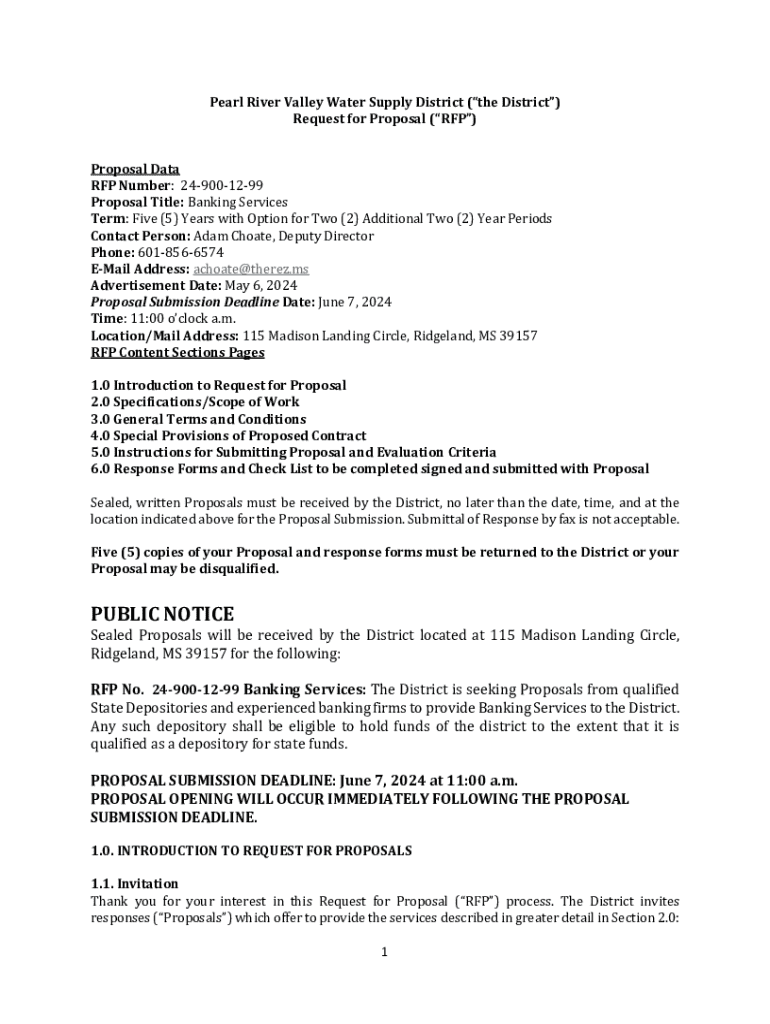 Pearl River Valley Water Supply District ("the District")
Request for Proposal ("RFP")

Proposal Data
RFP Number: 24-900-12-99
Proposal Title: Banking Services
Term: Five (5) Years with Option for Two (2) Additional Two (2) Year Periods
Contact Person: Adam Choate, Deputy Director
Phone: 601-856-6574
E-Mail Address: achoate@therez.ms
Advertisement Date: May 6, 2024
Proposal Submission Deadline Date: June 7, 2024
Time: 11:00 o'clock a.m.
Location/Mail Address: 115 Madison Landing Circle, Ridgeland, MS 39157
RFP Content Sections Pages

1.0 Introduction to Request for Proposal
2.0 Specifications/Scope of Work
3.0 General Terms and Conditions
4.0 Special Provisions of Proposed Contract
5.0 Instructions for Submitting Proposal and Evaluation Criteria
6.0 Response Forms and Check List to be completed signed and submitted with Proposal

Sealed, written Proposals must be received by the District, no later than the date, time, and at the location indicated above for the Proposal Submission. Submittal of Response by fax is not acceptable.

Five (5) copies of your Proposal and response forms must be returned to the District or your Proposal may be disqualified.

PUBLIC NOTICE
Sealed Proposals will be received by the District located at 115 Madison Landing Circle, Ridgeland, MS 39157 for the following:

RFP No. 24-900-12-99 Banking Services: The District is seeking Proposals from qualified State Depositories and experienced banking firms to provide Banking Services to the District. Any such depository shall be eligible to hold funds of the district to the extent that it is qualified as a depository for state funds.

PROPOSAL SUBMISSION DEADLINE: June 7, 2024 at 11:00 a.m.
PROPOSAL OPENING WILL OCCUR IMMEDIATELY FOLLOWING THE PROPOSAL SUBMISSION DEADLINE.

1.0. INTRODUCTION TO REQUEST FOR PROPOSALS

1.1. Invitation
Thank you for your interest in this Request for Proposal ("RFP") process. The District invites responses ("Proposals") which offer to provide the services described in greater detail in Section 2.0:

1